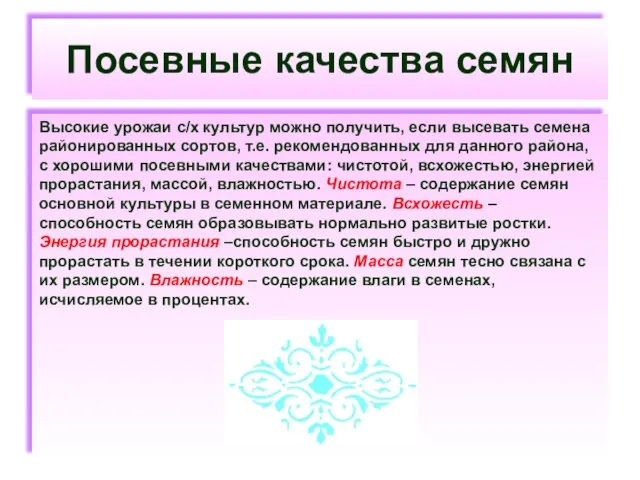 Посевные качества семян

Высокие урожаи с/х культур можно получить, если высевать семена районированных сортов, т.е. рекомендованных для данного района, с хорошими посевными качествами: чистотой, всхожестью, энергией прорастания, массой, влажностью. Чистота – содержание семян основной культуры в семенном материале. Всхожесть – способность семян образовывать нормально развитые ростки. Энергия прорастания –способность семян быстро и дружно прорастать в течении короткого срока. Масса семян тесно связана с их размером. Влажность – содержание влаги в семенах, исчисляемое в процентах.